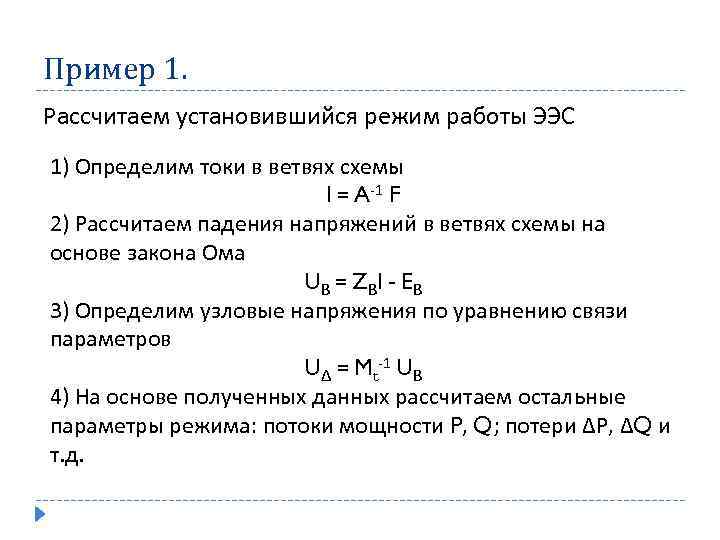 Пример 1.

Рассчитаем установившийся режим работы ЭЭС

1) Определим токи в ветвях схемы

$I = A^{-1} F$

2) Рассчитаем падения напряжений в ветвях схемы на основе закона Ома

$U_B = Z_B I - E_B$

3) Определим узловые напряжения по уравнению связи параметров

$U_\Delta = M_t^{-1} U_B$

4) На основе полученных данных рассчитаем остальные параметры режима: потоки мощности P, Q; потери ΔP, ΔQ и т.д.